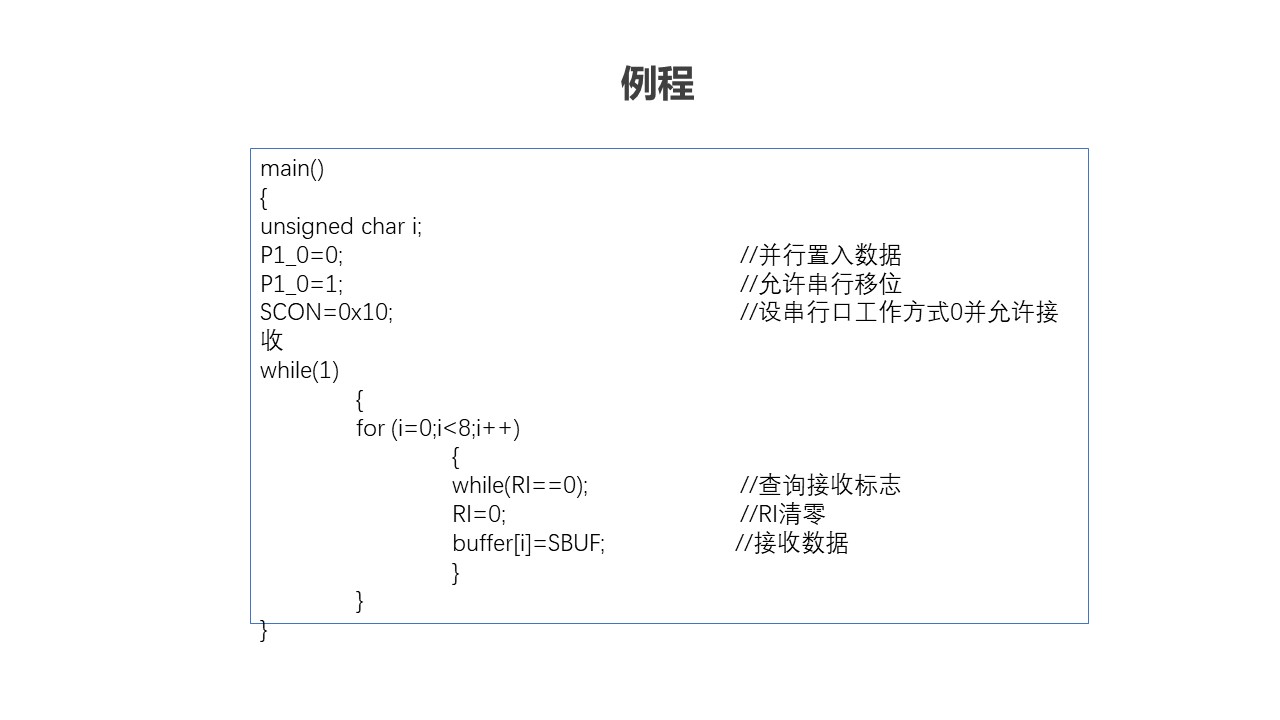 例程

main()
{
unsigned char i;
P1_0=0; //并行置入数据
P1_0=1; //允许串行移位
SCON=0x10; //设串行口工作方式0并允许接收
while(1)
{
for (i=0;i<8;i++)
{
while(RI==0); //查询接收标志
RI=0; //RI清零
buffer[i]=SBUF; //接收数据
}
}
}